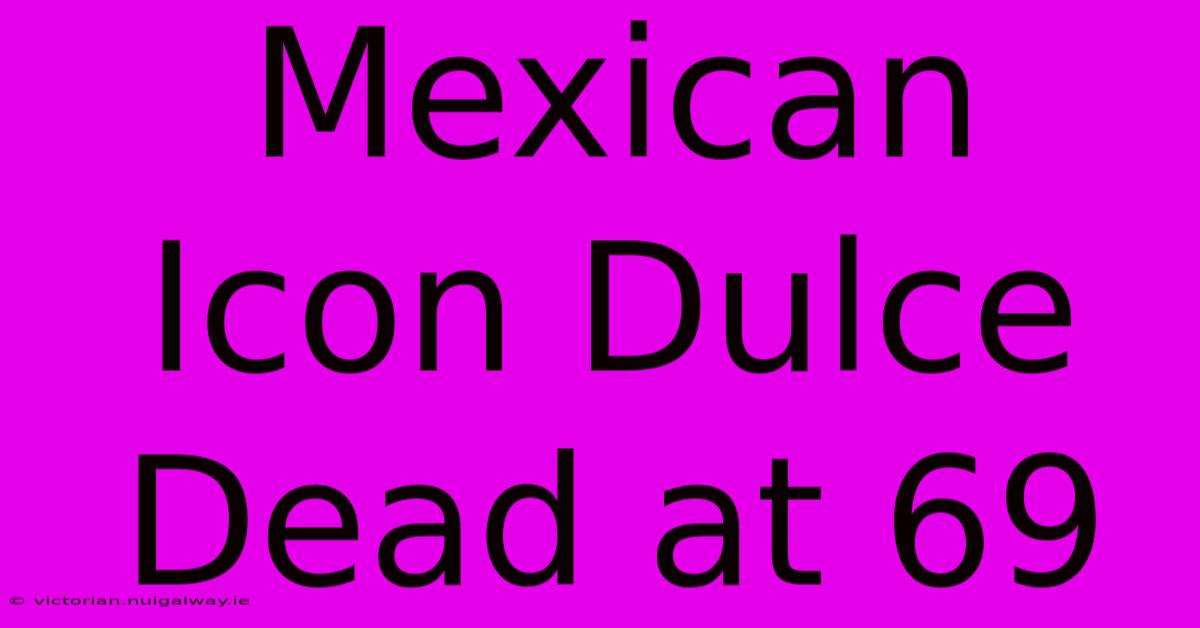 Mexican Icon Dulce Dead at 69

© victorian.nuigalway.ie